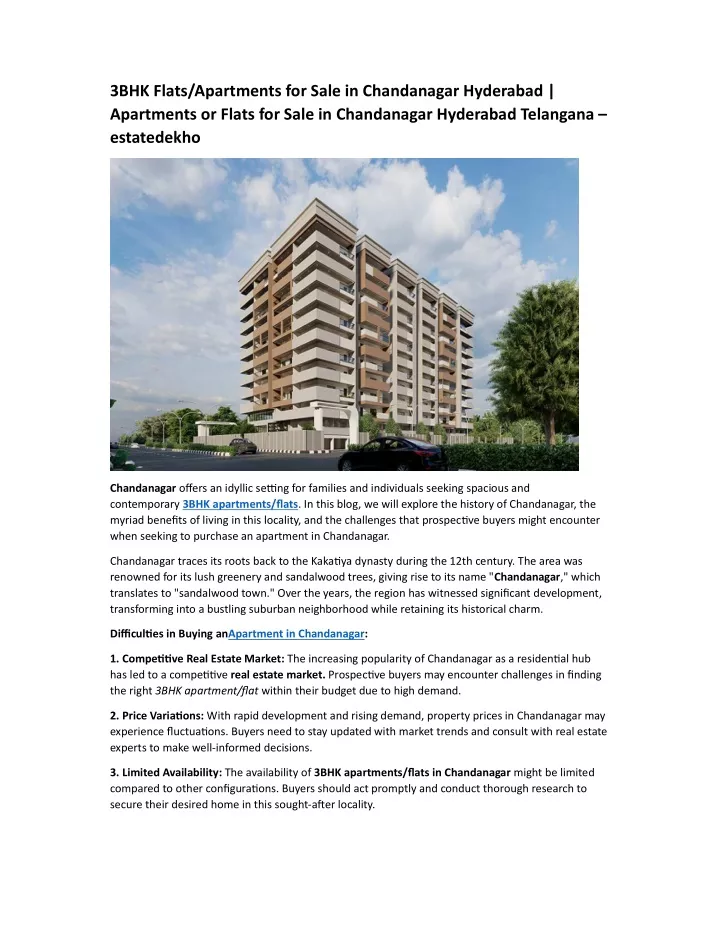 3BHK Flats/Apartments for Sale in Chandanagar Hyderabad | Apartments or Flats for Sale in Chandanagar Hyderabad Telangana – estatedekho

Chandanagar offers an idyllic setting for families and individuals seeking spacious and contemporary 3BHK apartments/flats. In this blog, we will explore the history of Chandanagar, the myriad benefits of living in this locality, and the challenges that prospective buyers might encounter when seeking to purchase an apartment in Chandanagar.

Chandanagar traces its roots back to the Kakatiya dynasty during the 12th century. The area was renowned for its lush greenery and sandalwood trees, giving rise to its name "Chandanagar," which translates to "sandalwood town." Over the years, the region has witnessed significant development, transforming into a bustling suburban neighborhood while retaining its historical charm.

Difficulties in Buying anApartment in Chandanagar:

1. Competitive Real Estate Market: The increasing popularity of Chandanagar as a residential hub has led to a competitive real estate market. Prospective buyers may encounter challenges in finding the right 3BHK apartment/flat within their budget due to high demand.

2. Price Variations: With rapid development and rising demand, property prices in Chandanagar may experience fluctuations. Buyers need to stay updated with market trends and consult with real estate experts to make well-informed decisions.

3. Limited Availability: The availability of 3BHK apartments/flats in Chandanagar might be limited compared to other configurations. Buyers should act promptly and conduct thorough research to secure their desired home in this sought-after locality.